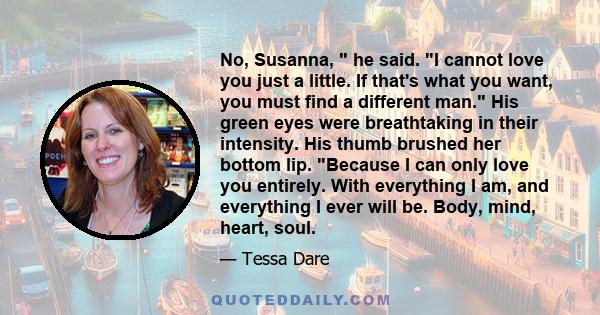 No, Susanna, " he said. "I cannot love you just a little. If that's what you want, you must find a different man." His green eyes were breathtaking in their intensity. His thumb brushed her bottom lip. "Because I can only love you entirely. With everything I am, and everything I ever will be. Body, mind, heart, soul.

— Tessa Dare

QUOTEDDAILY.COM